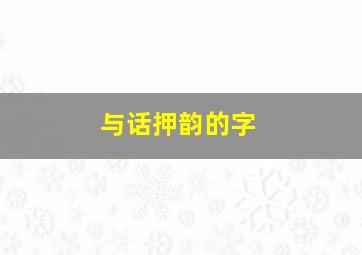 与话押韵的字